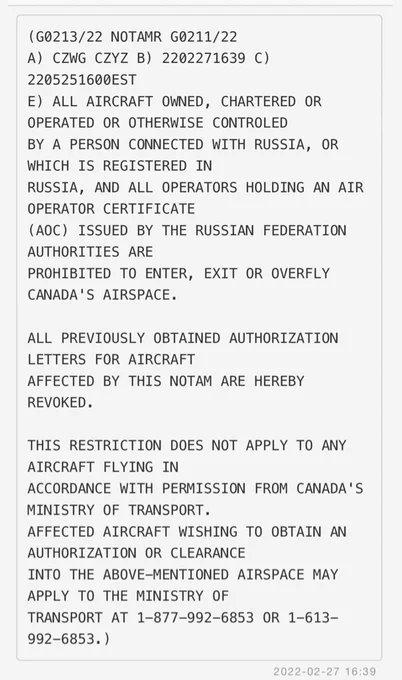 (G0213/22 NOTAMR G0211/22
A) CZWG CZYZ B) 2202271639 C)
2205251600EST
E) ALL AIRCRAFT OWNED, CHARTERED OR OPERATED OR OTHERWISE CONTROLED BY A PERSON CONNECTED WITH RUSSIA, OR WHICH IS REGISTERED IN RUSSIA, AND ALL OPERATORS HOLDING AN AIR OPERATOR CERTIFICATE (AOC) ISSUED BY THE RUSSIAN FEDERATION AUTHORITIES ARE PROHIBITED TO ENTER, EXIT OR OVERFLY CANADA'S AIRSPACE.

ALL PREVIOUSLY OBTAINED AUTHORIZATION LETTERS FOR AIRCRAFT AFFECTED BY THIS NOTAM ARE HEREBY REVOKED.

THIS RESTRICTION DOES NOT APPLY TO ANY AIRCRAFT FLYING IN ACCORDANCE WITH PERMISSION FROM CANADA'S MINISTRY OF TRANSPORT.
AFFECTED AIRCRAFT WISHING TO OBTAIN AN AUTHORIZATION OR CLEARANCE INTO THE ABOVE-MENTIONED AIRSPACE MAY APPLY TO THE MINISTRY OF TRANSPORT AT 1-877-992-6853 OR 1-613-992-6853.)

2022-02-27 16:39